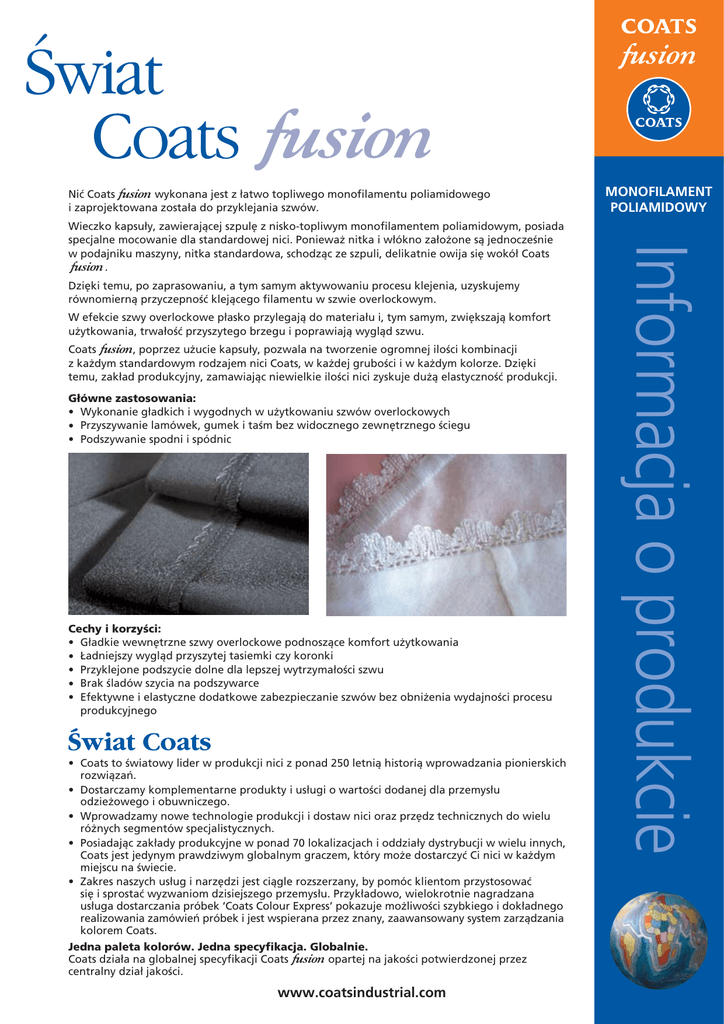 Świat
Coats fusion

Nić Coats fusion wykonana jest z łatwo topliwego monofilamentu poliamidowego i zaprojektowana została do przyklejania szwów.

Wieczko kapsuły, zawierającej szpulę z nisko-topliwym monofilamentem poliamidowym, posiada specjalne mocowanie dla standardowej nici. Ponieważ nitka i włókno założone są jednocześnie w podajniku maszyny, nitka standardowa, schodząc ze szpuli, delikatnie owija się wokół Coats fusion .

Dzięki temu, po zaprasowaniu, a tym samym aktywowaniu procesu klejenia, uzyskujemy równomierną przyczepność klejącego filamentu w szwie overlockowym.

W efekcie szwy overlockowe płasko przylegają do materiału i, tym samym, zwiększają komfort użytkowania, trwałość przyszytego brzegu i poprawiają wygląd szwu.

Coats fusion, poprzez użucie kapsuły, pozwala na tworzenie ogromnej ilości kombinacji z każdym standardowym rodzajem nici Coats, w każdej grubości i w każdym kolorze. Dzięki temu, zakład produkcyjny, zamawiając niewielkie ilości nici zyskuje dużą elastyczność produkcji.

Główne zastosowania:
• Wykonanie gładkich i wygodnych w użytkowaniu szwów overlockowych
• Przyszywanie lamówek, gumek i taśm bez widocznego zewnętrznego ściegu
• Podszywanie spodni i spódnic

Cechy i korzyści:
• Gładkie wewnętrzne szwy overlockowe podnoszące komfort użytkowania
• Ładniejszy wygląd przyszytej tasiemki czy koronki
• Przyklejone podszycie dolne dla lepszej wytrzymałości szwu
• Brak śladów szycia na podszywarce
• Efektywne i elastyczne dodatkowe zabezpieczanie szwów bez obniżenia wydajności procesu produkcyjnego

Świat Coats
• Coats to światowy lider w produkcji nici z ponad 250 letnią historią wprowadzania pionierskich rozwiązań.
• Dostarczamy komplementarne produkty i usługi o wartości dodanej dla przemysłu odzieżowego i obuwniczego.
• Wprowadzamy nowe technologie produkcji i dostaw nici oraz przędz technicznych do wielu różnych segmentów specjalistycznych.
• Posiadając zakłady produkcyjne w ponad 70 lokalizacjach i oddziały dystrybucji w wielu innych, Coats jest jedynym prawdziwym globalnym graczem, który może dostarczyć Ci nici w każdym miejscu na świecie.
• Zakres naszych usług i narzędzi jest ciągle rozszerzany, by pomóc klientom przystosować się i sprostać wyzwaniom dzisiejszego przemysłu. Przykładowo, wielokrotnie nagradzana usługa dostarczania próbek 'Coats Colour Express' pokazuje możliwości szybkiego i dokładnego realizowania zamówień próbek i jest wspierana przez znany, zaawansowany system zarządzania kolorem Coats.

Jedna paleta kolorów. Jedna specyfikacja. Globalnie.
Coats działa na globalnej specyfikacji Coats fusion opartej na jakości potwierdzonej przez centralny dział jakości.

www.coatsindustrial.com

COATS
fusion
COATS

MONOFILAMENT POLIAMIDOWY

Informacja o produkcie